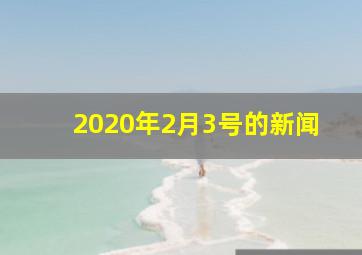 2020年2月3号的新闻